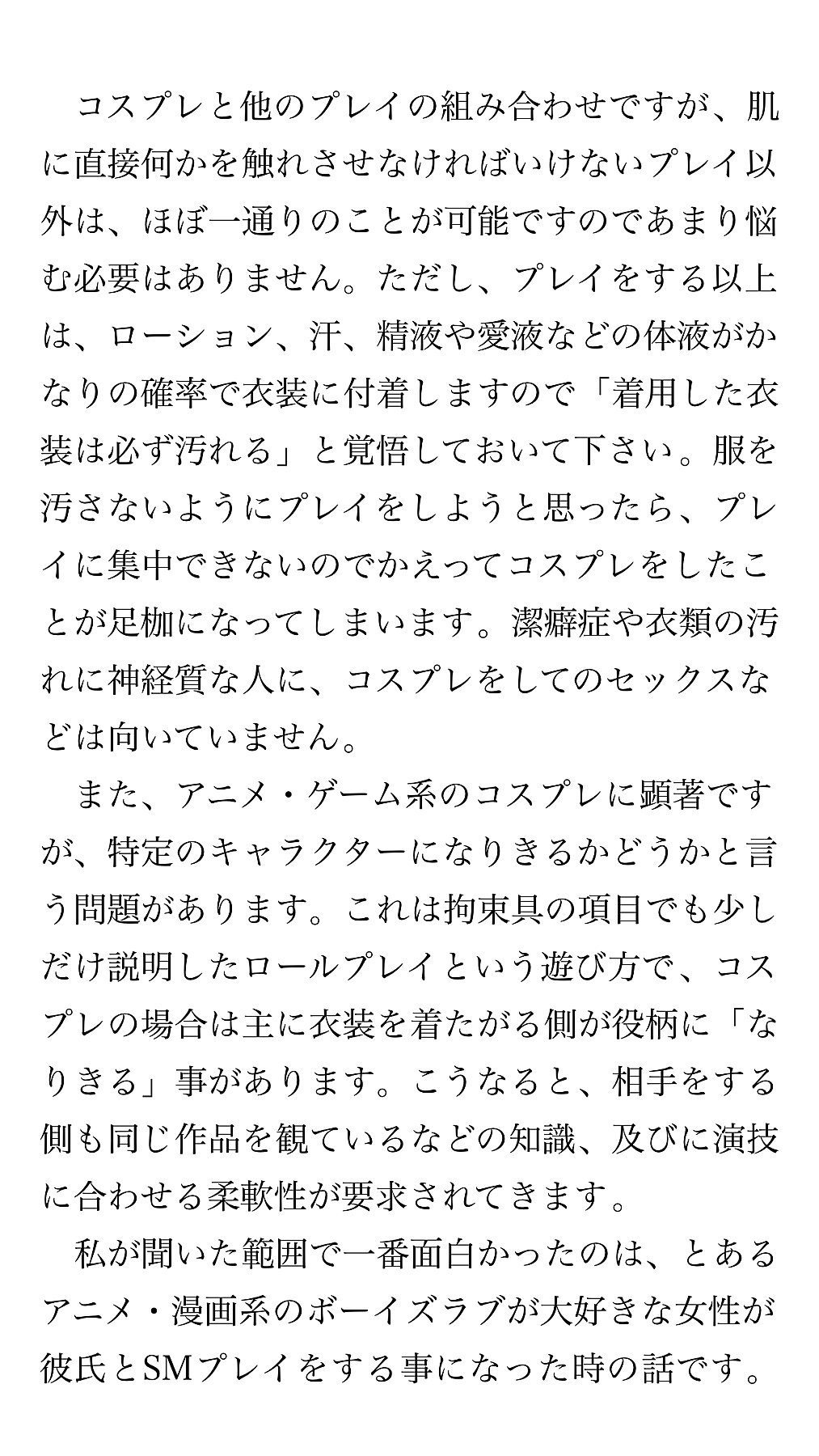 コスプレと他のプレイの組み合わせですが、肌に直接何かを触れさせなければいけないプレイ以外は、ほぼ一通りのことが可能ですのであまり悩む必要はありません。ただし、プレイをする以上は、ローション、汗、精液や愛液などの体液がかなりの確率で衣装に付着しますので「着用した衣装は必ず汚れる」と覚悟しておいて下さい。服を汚さないようにプレイをしようと思ったら、プレイに集中できないのでかえってコスプレをしたことが足枷になってしまいます。潔癖症や衣類の汚れに神経質な人に、コスプレをしてのセックスなどは向いていません。

また、アニメ・ゲーム系のコスプレに顕著ですが、特定のキャラクターになりきるかどうかと言う問題があります。これは拘束具の項目でも少しだけ説明したロールプレイという遊び方で、コスプレの場合は主に衣装を着たがる側が役柄に「なりきる」事があります。こうなると、相手をする側も同じ作品を観ているなどの知識、及びに演技に合わせる柔軟性が要求されてきます。

私が聞いた範囲で一番面白かったのは、とあるアニメ・漫画系のボーイズラブが大好きな女性が彼氏とSMプレイをする事になった時の話です。